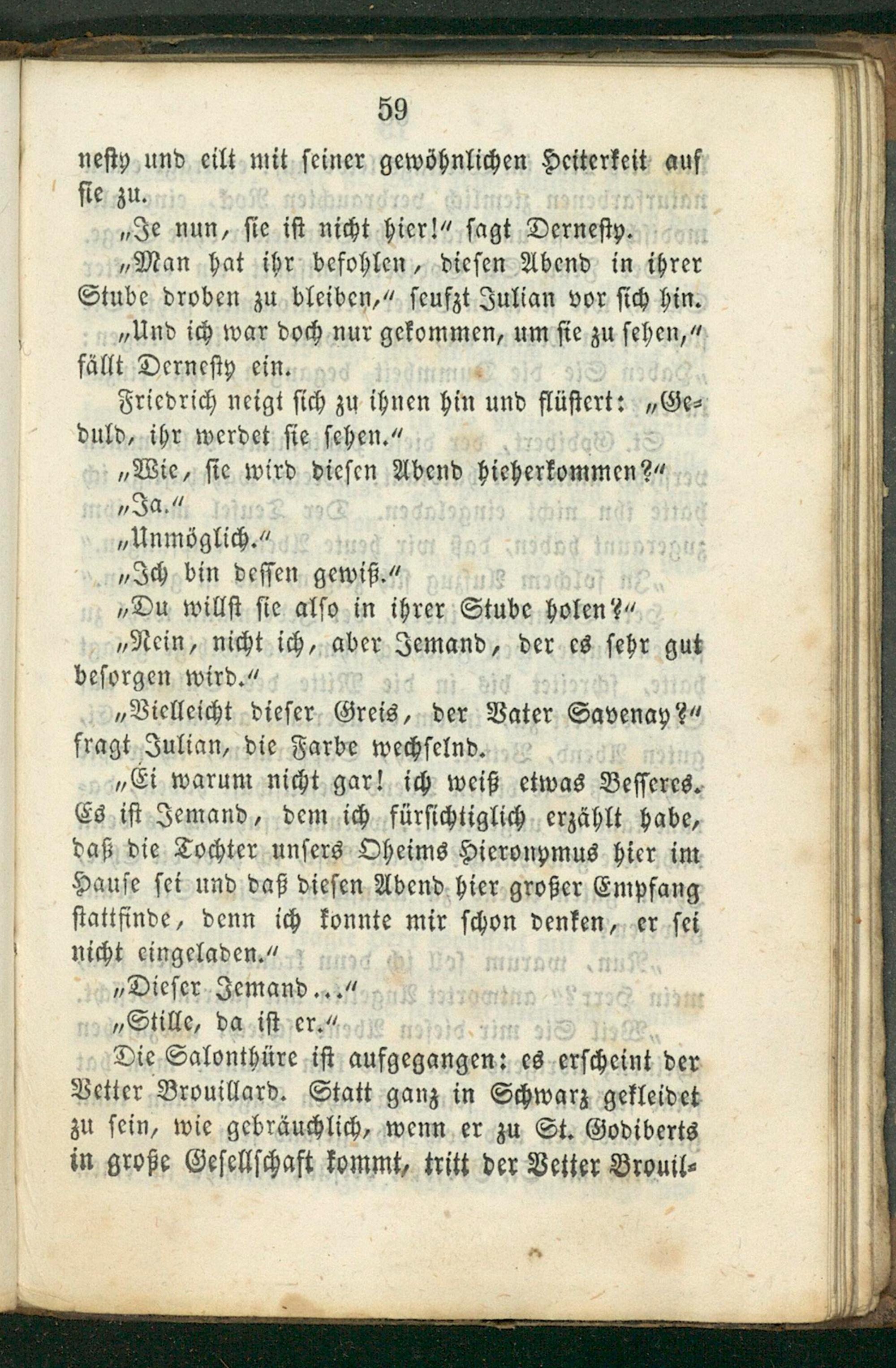 59

nesty und eilt mit seiner gewöhnlichen Heiterkeit auf sie zu.

„Je nun, sie ist nicht hier!“ sagt Dernesty.

„Man hat ihr befohlen, diesen Abend in ihrer Stube droben zu bleiben,“ seufzt Julian vor sich hin.

„Und ich war doch nur gekommen, um sie zu sehen,“ fällt Dernesty ein.

Friedrich neigt sich zu ihnen hin und flüstert: „Geduld, ihr werdet sie sehen.“

„Wie, sie wird diesen Abend hieherkommen?“

„Ja.“

„Unmöglich.“

„Ich bin dessen gewiß.“

„Du willst sie also in ihrer Stube holen?“

„Nein, nicht ich, aber Jemand, der es sehr gut besorgen wird.“

„Vielleicht dieser Greis, der Vater Savenay?“ fragt Julian, die Farbe wechselnd.

„Ei warum nicht gar! ich weiß etwas Besseres. Es ist Jemand, dem ich fürsichtiglich erzählt habe, daß die Tochter unsers Oheims Hieronymus hier im Hause sei und daß diesen Abend hier großer Empfang stattfinde, denn ich konnte mir schon denken, er sei nicht eingeladen.“

„Dieser Jemand...“

„Stille, da ist er.“

Die Salonthüre ist aufgegangen: es erscheint der Vetter Brouillard. Statt ganz in Schwarz gekleidet zu sein, wie gebräuchlich, wenn er zu St. Godiberts in große Gesellschaft kommt, tritt der Vetter Brouil-